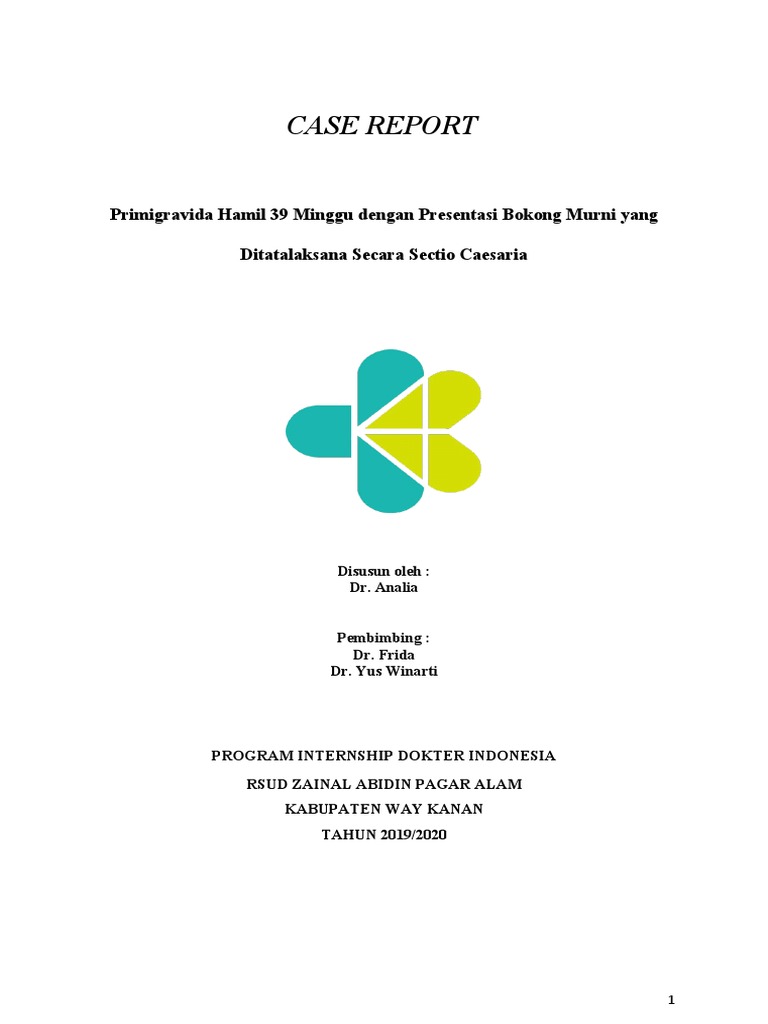 CASE REPORT

Primigravida Hamil 39 Minggu dengan Presentasi Bokong Murni yang

Ditatalaksana Secara Sectio Caesaria

Disusun oleh :
Dr. Analia

Pembimbing :
Dr. Frida
Dr. Yus Winarti

PROGRAM INTERNSHIP DOKTER INDONESIA

RSUD ZAINAL ABIDIN PAGAR ALAM

KABUPATEN WAY KANAN

TAHUN 2019/2020

1